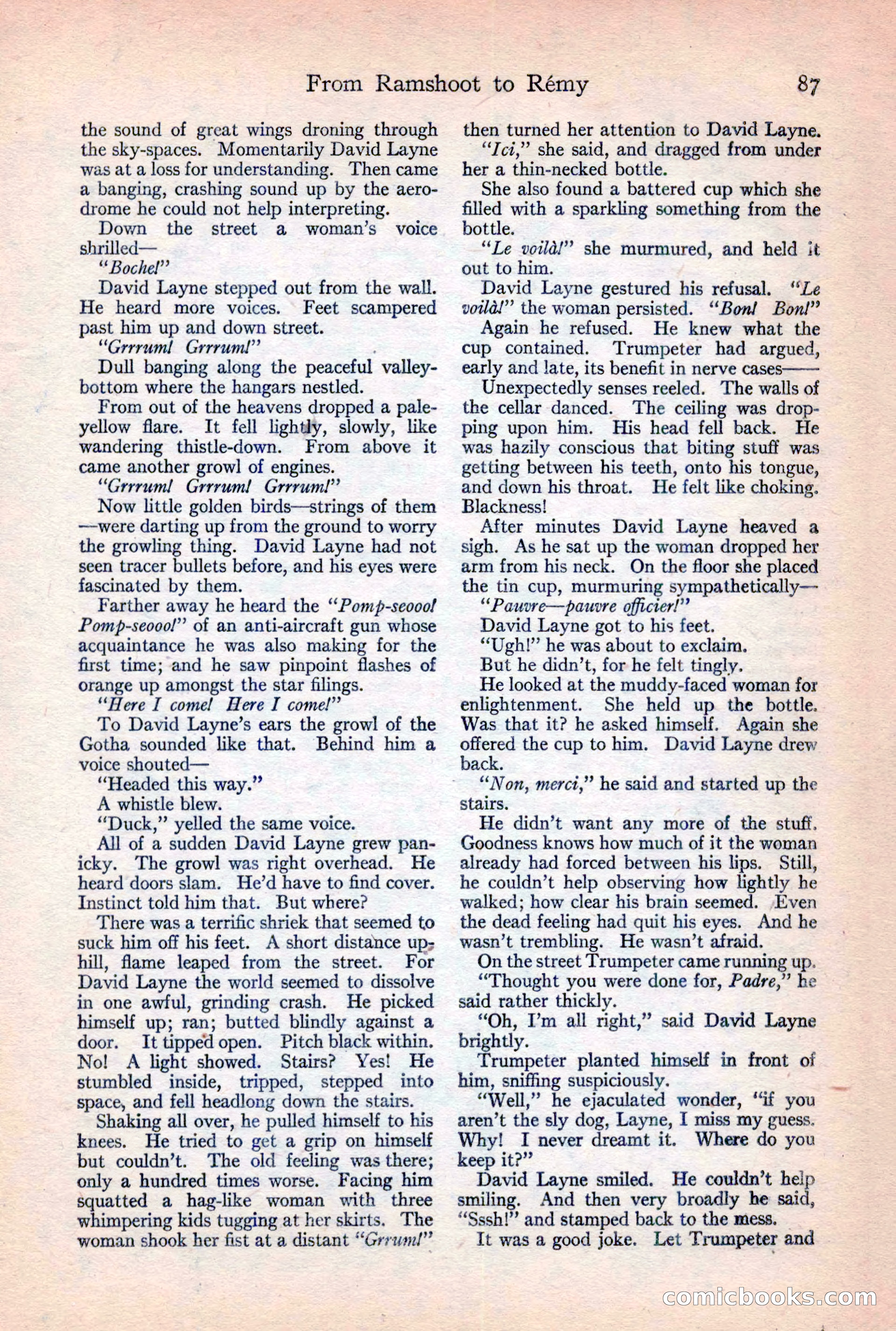 From Ramshoot to Rémy 87

the sound of great wings droning through the sky-spaces. Momentarily David Layne was at a loss for understanding. Then came a banging, crashing sound up by the aerodrome he could not help interpreting.

Down the street a woman's voice shrilled—

"Boche!"

David Layne stepped out from the wall. He heard more voices. Feet scampered past him up and down street.

"Grrrum! Grrrum!"

Dull banging along the peaceful valley-bottom where the hangars nestled.

From out of the heavens dropped a pale-yellow flare. It fell lightly, slowly, like wandering thistle-down. From above it came another growl of engines.

"Grrrum! Grrrum! Grrrum!"

Now little golden birds—strings of them—were darting up from the ground to worry the growling thing. David Layne had not seen tracer bullets before, and his eyes were fascinated by them.

Farther away he heard the "Pomp-seooo! Pomp-seooo!" of an anti-aircraft gun whose acquaintance he was also making for the first time; and he saw pinpoint flashes of orange up amongst the star filings.

"Here I come! Here I come!"

To David Layne's ears the growl of the Gotha sounded like that. Behind him a voice shouted—

"Headed this way."

A whistle blew.

"Duck," yelled the same voice.

All of a sudden David Layne grew panicky. The growl was right overhead. He heard doors slam. He'd have to find cover. Instinct told him that. But where?

There was a terrific shriek that seemed to suck him off his feet. A short distance uphill, flame leaped from the street. For David Layne the world seemed to dissolve in one awful, grinding crash. He picked himself up; ran; butted blindly against a door. It tipped open. Pitch black within. No! A light showed. Stairs? Yes! He stumbled inside, tripped, stepped into space, and fell headlong down the stairs.

Shaking all over, he pulled himself to his knees. He tried to get a grip on himself but couldn't. The old feeling was there; only a hundred times worse. Facing him squatted a hag-like woman with three whimpering kids tugging at her skirts. The woman shook her fist at a distant "Grrum!" then turned her attention to David Layne.

"Ici," she said, and dragged from under her a thin-necked bottle.

She also found a battered cup which she filled with a sparkling something from the bottle.

"Le voilà!" she murmured, and held it out to him.

David Layne gestured his refusal. "Le voilà!" the woman persisted. "Bon! Bon!"

Again he refused. He knew what the cup contained. Trumpeter had argued, early and late, its benefit in nerve cases——

Unexpectedly senses reeled. The walls of the cellar danced. The ceiling was dropping upon him. His head fell back. He was hazily conscious that biting stuff was getting between his teeth, onto his tongue, and down his throat. He felt like choking. Blackness!

After minutes David Layne heaved a sigh. As he sat up the woman dropped her arm from his neck. On the floor she placed the tin cup, murmuring sympathetically—

"Pauvre—pauvre officier!"

David Layne got to his feet.

"Ugh!" he was about to exclaim.

But he didn't, for he felt tingly.

He looked at the muddy-faced woman for enlightenment. She held up the bottle. Was that it? he asked himself. Again she offered the cup to him. David Layne drew back.

"Non, merci," he said and started up the stairs.

He didn't want any more of the stuff. Goodness knows how much of it the woman already had forced between his lips. Still, he couldn't help observing how lightly he walked; how clear his brain seemed. Even the dead feeling had quit his eyes. And he wasn't trembling. He wasn't afraid.

On the street Trumpeter came running up.

"Thought you were done for, Padre," he said rather thickly.

"Oh, I'm all right," said David Layne brightly.

Trumpeter planted himself in front of him, sniffing suspiciously.

"Well," he ejaculated wonder, "if you aren't the sly dog, Layne, I miss my guess. Why! I never dreamt it. Where do you keep it?"

David Layne smiled. He couldn't help smiling. And then very broadly he said, "Sssh!" and stamped back to the mess.

It was a good joke. Let Trumpeter and

comicbooks.com